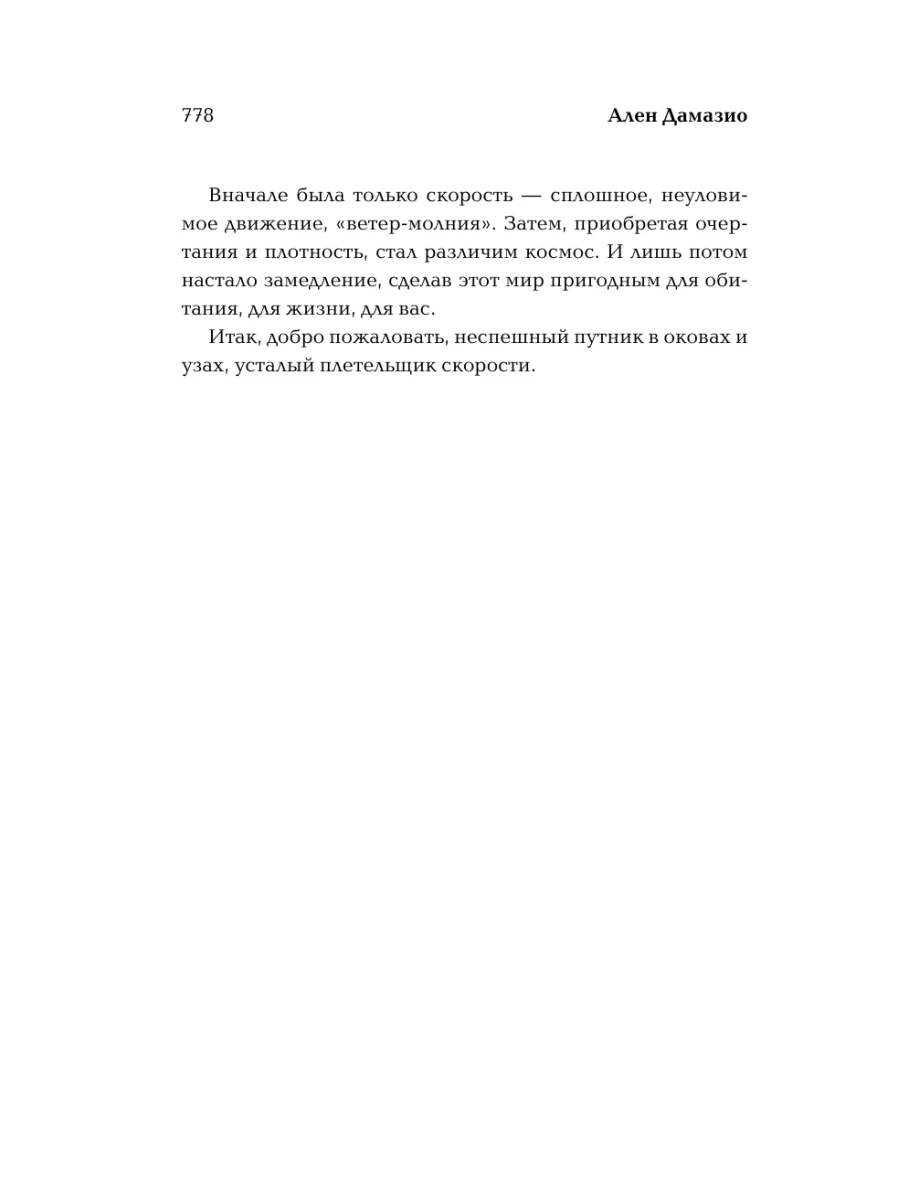 778 Ален Дамазио

Вначале была только скорость — сплошное, неуловимое движение, «ветер-молния». Затем, приобретая очертания и плотность, стал различим космос. И лишь потом настало замедление, сделав этот мир пригодным для обитания, для жизни, для вас.

Итак, добро пожаловать, неспешный путник в оковах и узах, усталый плетельщик скорости.